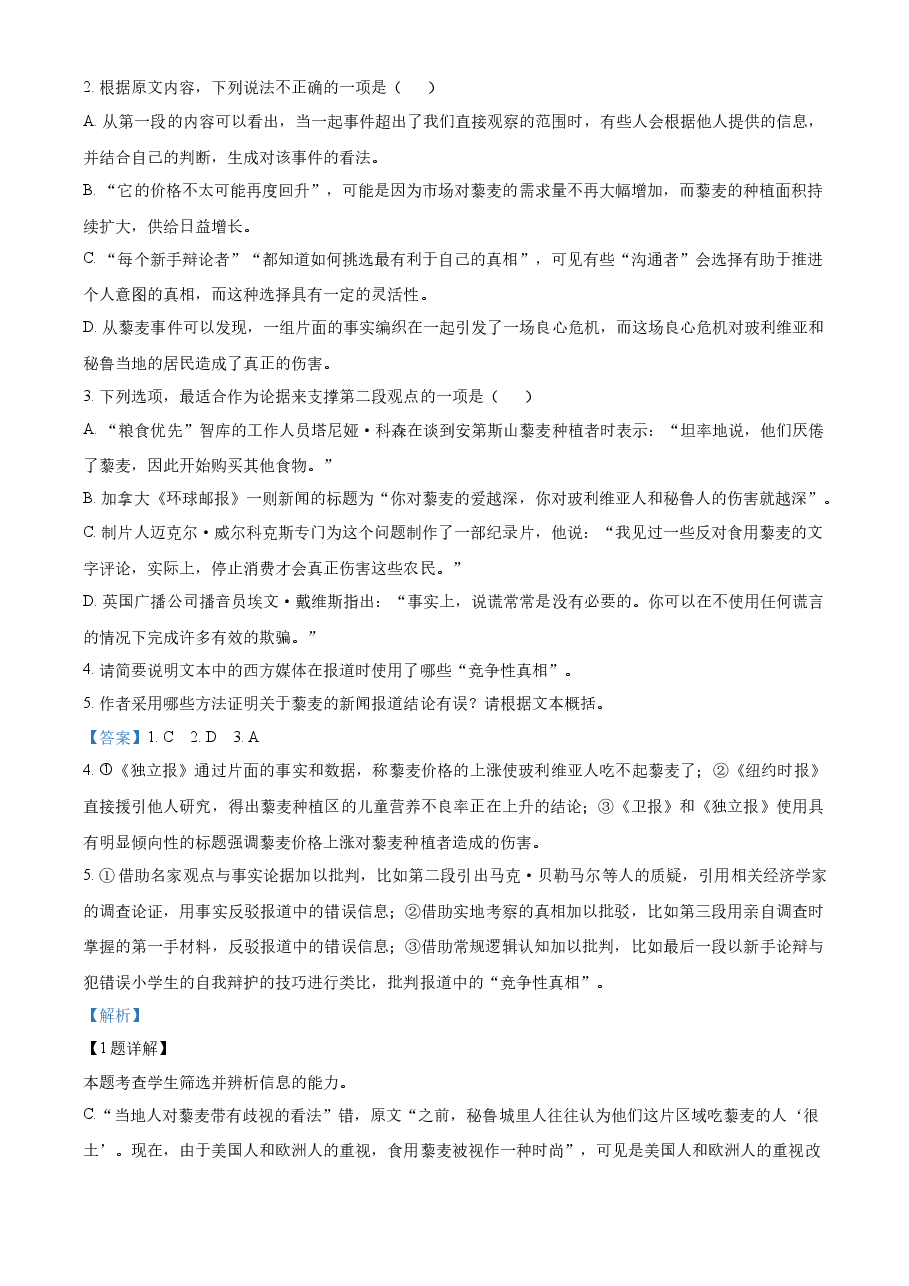 2.根据原文内容，下列说法不正确的一项是（    ）

A.从第一段的内容可以看出，当一起事件超出了我们直接观察的范围时，有些人会根据他人提供的信息，并结合自己的判断，生成对该事件的看法。

B.“它的价格不太可能再度回升”，可能是因为市场对藜麦的需求量不再大幅增加，而藜麦的种植面积持续扩大，供给日益增长。

C.“每个新手辩论者”“都知道如何挑选最有利于自己的真相”，可见有些“沟通者”会选择有助于推进个人意图的真相，而这种选择具有一定的灵活性。

D.从藜麦事件可以发现，一组片面的事实编织在一起引发了一场良心危机，而这场良心危机对玻利维亚和秘鲁当地的居民造成了真正的伤害。

3.下列选项，最适合作为论据来支撑第二段观点的一项是（    ）

A.“粮食优先”智库的工作人员塔尼娅·科森在谈到安第斯山藜麦种植者时表示：“坦率地说，他们厌倦了藜麦，因此开始购买其他食物。”

B.加拿大《环球邮报》一则新闻的标题为“你对藜麦的爱越深，你对玻利维亚人和秘鲁人的伤害就越深”。

C.制片人迈克尔·威尔科克斯专门为这个问题制作了一部纪录片，他说：“我见过一些反对食用藜麦的文字评论，实际上，停止消费才会真正伤害这些农民。”

D.英国广播公司播音员埃文·戴维斯指出：“事实上，说谎常常是没有必要的。你可以在不使用任何谎言的情况下完成许多有效的欺骗。”

4.请简要说明文本中的西方媒体在报道时使用了哪些“竞争性真相”。

5.作者采用哪些方法证明关于藜麦的新闻报道结论有误？请根据文本概括。

【答案】1.C  2.D  3.A

4.①《独立报》通过片面的事实和数据，称藜麦价格的上涨使玻利维亚人吃不起藜麦了；②《纽约时报》直接援引他人研究，得出藜麦种植区的儿童营养不良率正在上升的结论；③《卫报》和《独立报》使用具有明显倾向性的标题强调藜麦价格上涨对藜麦种植者造成的伤害。

5.①借助名家观点与事实论据加以批判，比如第二段引出马克·贝勒马尔等人的质疑，引用相关经济学家的调查论证，用事实反驳报道中的错误信息；②借助实地考察的真相加以批驳，比如第三段用亲自调查时掌握的第一手材料，反驳报道中的错误信息；③借助常规逻辑认知加以批判，比如最后一段以新手论辩与犯错误小学生的自我辩护的技巧进行类比，批判报道中的“竞争性真相”。

【解析】

【1题详解】

本题考查学生筛选并辨析信息的能力。

C.“当地人对藜麦带有歧视的看法”错，原文“之前，秘鲁城里人往往认为他们这片区域吃藜麦的人‘很土’。现在，由于美国人和欧洲人的重视，食用藜麦被视作一种时尚”，可见是美国人和欧洲人的重视改